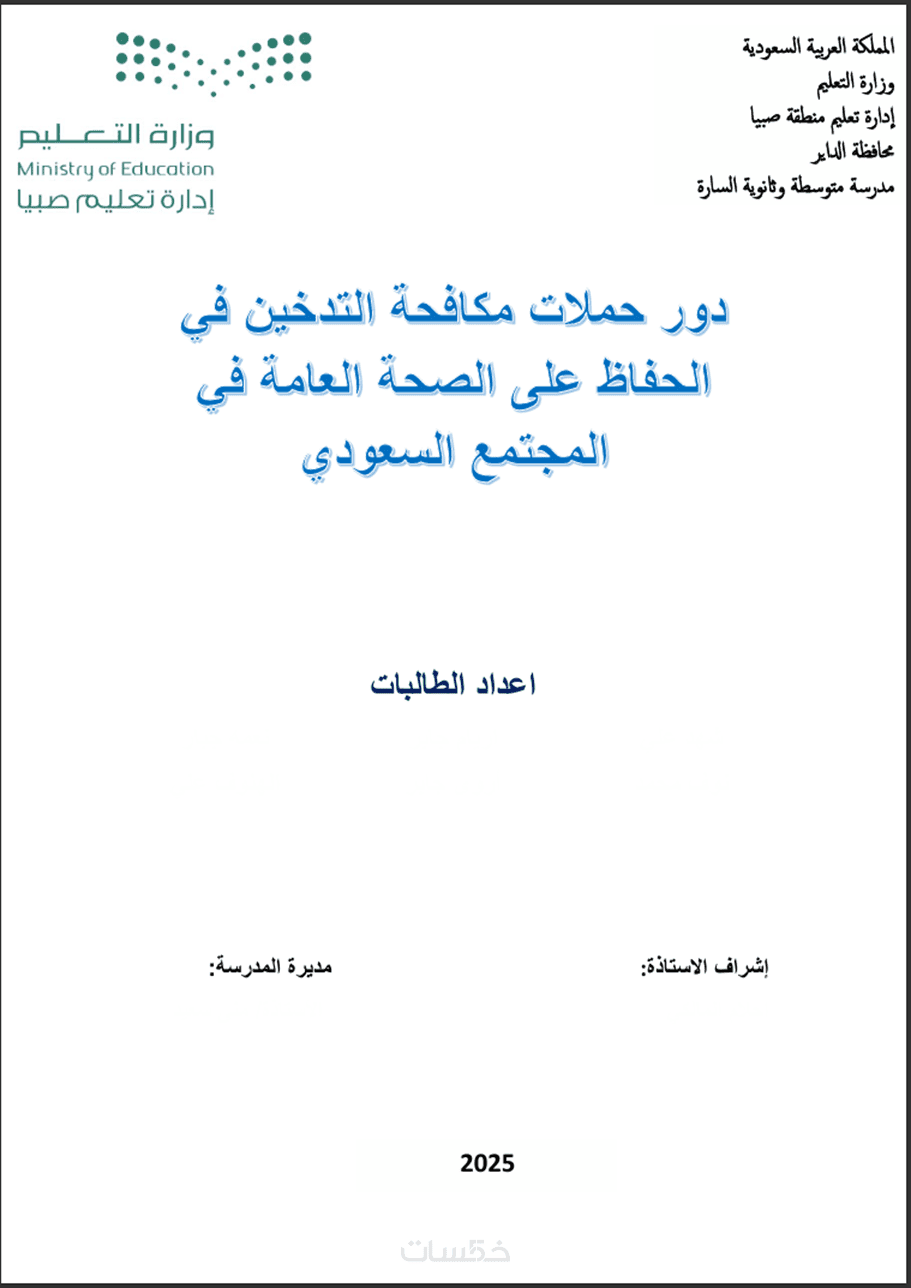 المملكة العربية السعودية
وزارة التعليم
إدارة تعليم منطقة صبيا
محافظة الداير
مدرسة متوسطة وثانوية السارة

وزارة التعليم
Ministry of Education
إدارة تعليم صبيا

دور حملات مكافحة التدخين في الحفاظ على الصحة العامة في المجتمع السعودي

اعداد الطالبات

إشراف الاستاذة:

مديرة المدرسة:

2025

خمسات